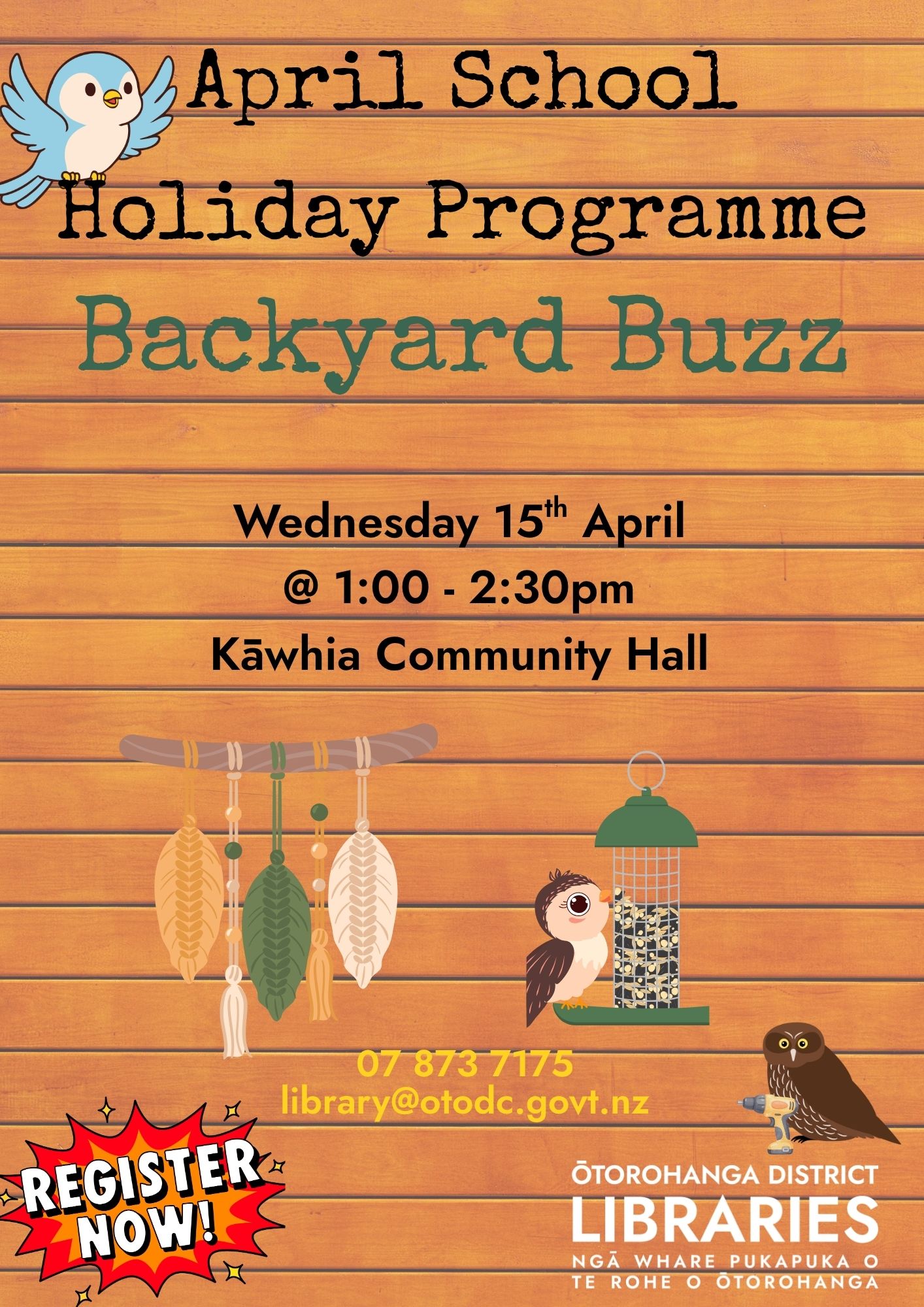 April School
Holiday Programme

Backyard Buzz

Wednesday 15th April
@ 1:00 - 2:30pm
Kāwhia Community Hall

07 873 7175
library@otodc.govt.nz

REGISTER NOW!

ŌTOROHANGA DISTRICT
LIBRARIES
NGĀ WHARE PUKAPUKA O
TE ROHE O ŌTOROHANGA